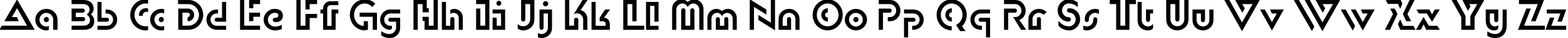 Aa Bb Cc Dd Ee Ff Gg Hh Ii Jj Kk Ll Mm Nn Oo Pp Qq Rr Ss Tt Uu Vv Ww Xx Yy Zz